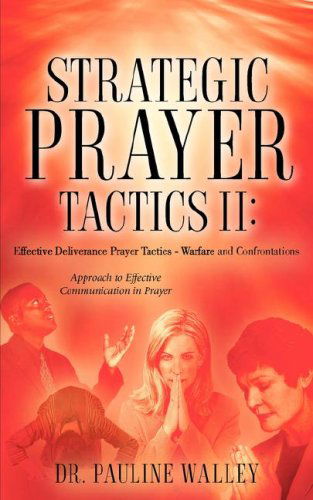 STRATEGIC PRAYER TACTICS II:

Effective Deliverance Prayer Tactics - Warfare and Confrontations

Approach to Effective Communication in Prayer

DR. PAULINE WALLEY